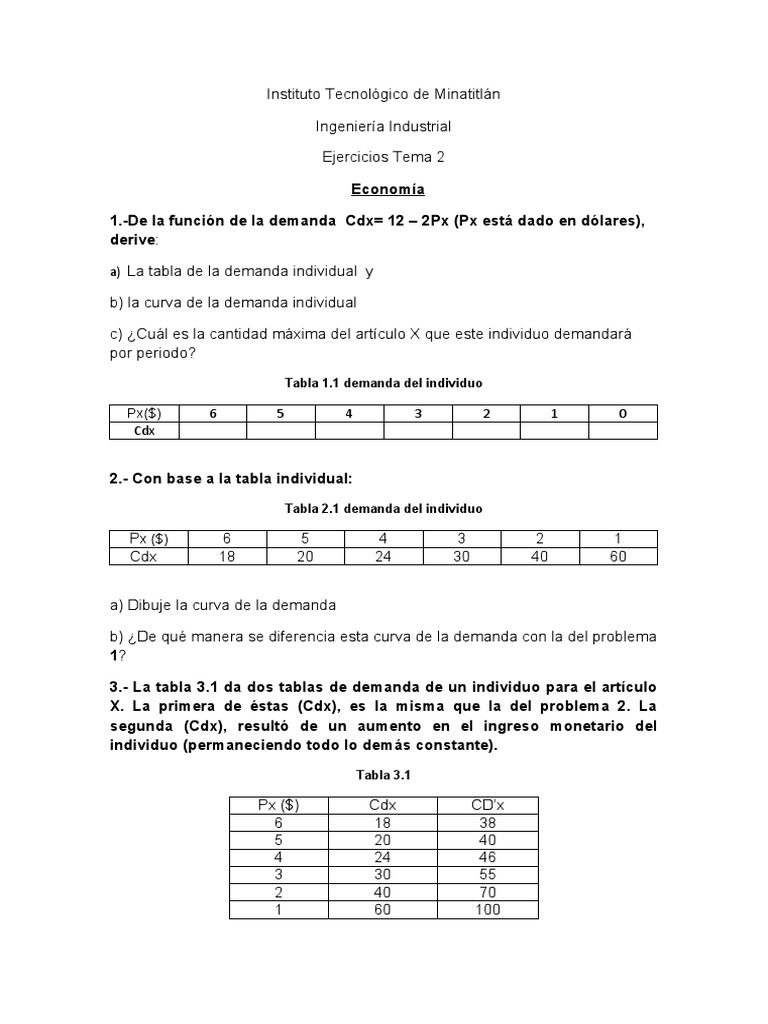 Instituto Tecnológico de Minatitlán

Ingeniería Industrial

Ejercicios Tema 2

Economía

1.-De la función de la demanda Cdx= 12 – 2Px (Px está dado en dólares), derive:

a) La tabla de la demanda individual y

b) la curva de la demanda individual

c) ¿Cuál es la cantidad máxima del artículo X que este individuo demandará por periodo?

Tabla 1.1 demanda del individuo

| Px($) | 6 | 5 | 4 | 3 | 2 | 1 | 0 |
|---|---|---|---|---|---|---|---|
| Cdx | | | | | | | |

2.- Con base a la tabla individual:

Tabla 2.1 demanda del individuo

| Px ($) | 6 | 5 | 4 | 3 | 2 | 1 |
|---|---|---|---|---|---|---|
| Cdx | 18 | 20 | 24 | 30 | 40 | 60 |

a) Dibuje la curva de la demanda

b) ¿De qué manera se diferencia esta curva de la demanda con la del problema 1?

3.- La tabla 3.1 da dos tablas de demanda de un individuo para el artículo X. La primera de éstas (Cdx), es la misma que la del problema 2. La segunda (Cdx), resultó de un aumento en el ingreso monetario del individuo (permaneciendo todo lo demás constante).

Tabla 3.1

| Px ($) | Cdx | CD'x |
|---|---|---|
| 6 | 18 | 38 |
| 5 | 20 | 40 |
| 4 | 24 | 46 |
| 3 | 30 | 55 |
| 2 | 40 | 70 |
| 1 | 60 | 100 |